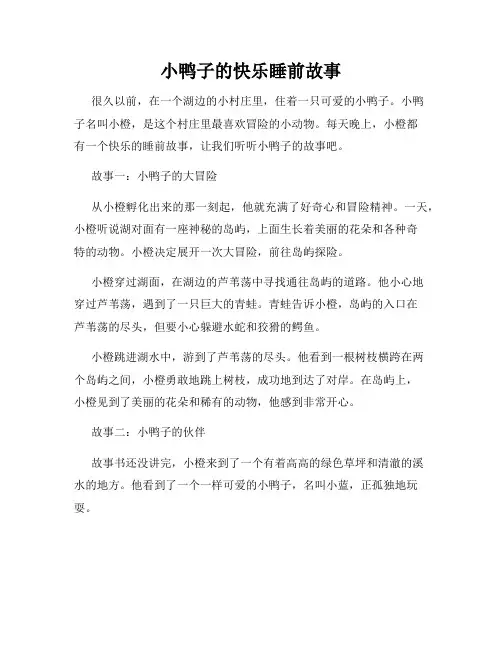 小鸭子的快乐睡前故事

很久以前，在一个湖边的小村庄里，住着一只可爱的小鸭子。小鸭子名叫小橙，是这个村庄里最喜欢冒险的小动物。每天晚上，小橙都有一个快乐的睡前故事，让我们听听小鸭子的故事吧。

故事一：小鸭子的大冒险

从小橙孵化出来的那一刻起，他就充满了好奇心和冒险精神。一天，小橙听说湖对面有一座神秘的岛屿，上面生长着美丽的花朵和各种奇特的动物。小橙决定展开一次大冒险，前往岛屿探险。

小橙穿过湖面，在湖边的芦苇荡中寻找通往岛屿的道路。他小心地穿过芦苇荡，遇到了一只巨大的青蛙。青蛙告诉小橙，岛屿的入口在芦苇荡的尽头，但要小心躲避水蛇和狡猾的鳄鱼。

小橙跳进湖水中，游到了芦苇荡的尽头。他看到一根树枝横跨在两个岛屿之间，小橙勇敢地跳上树枝，成功地到达了对岸。在岛屿上，小橙见到了美丽的花朵和稀有的动物，他感到非常开心。

故事二：小鸭子的伙伴

故事书还没讲完，小橙来到了一个有着高高的绿色草坪和清澈的溪水的地方。他看到了一个一样可爱的小鸭子，名叫小蓝，正孤独地玩耍。